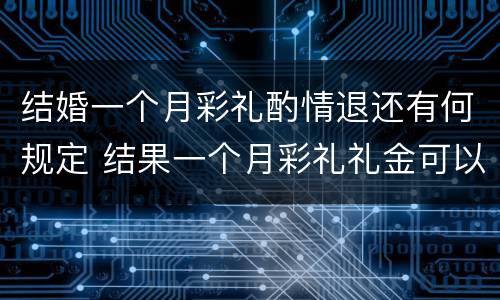 结婚一个月彩礼酌情退还有何规定 结果一个月彩礼礼金可以